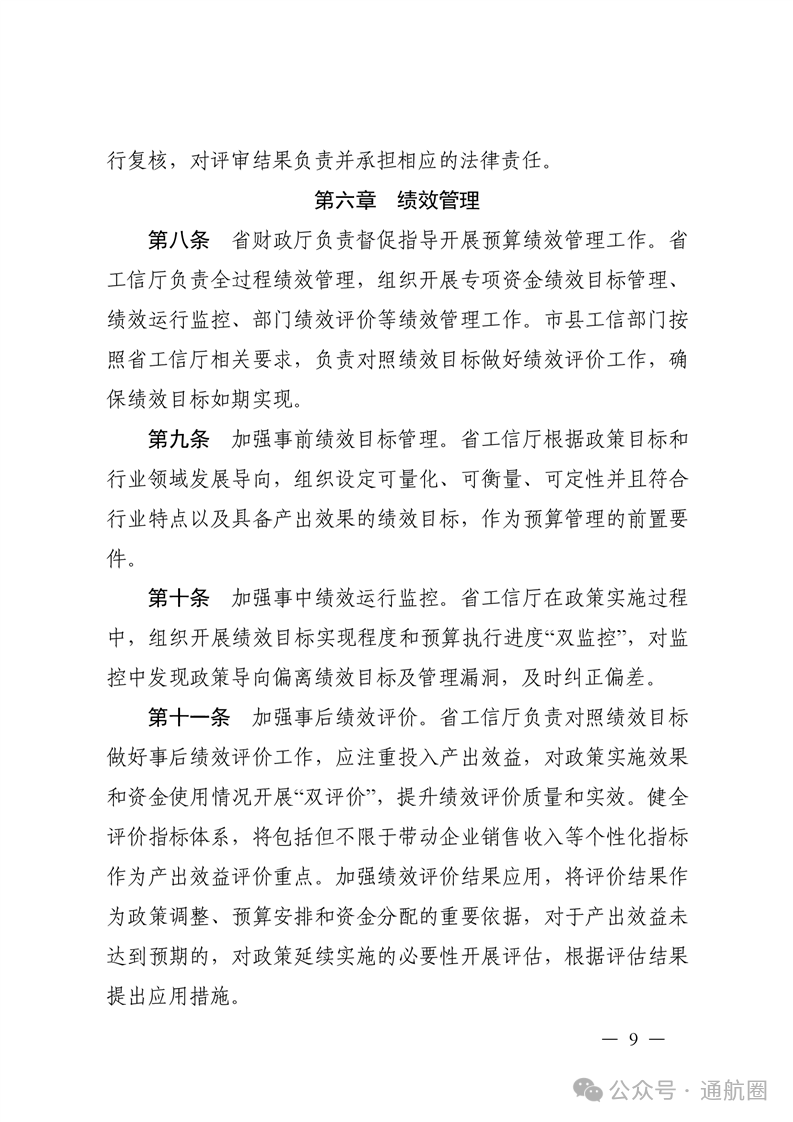 行复核，对评审结果负责并承担相应的法律责任。

第六章　绩效管理

第八条　省财政厅负责督促指导开展预算绩效管理工作。省工信厅负责全过程绩效管理，组织开展专项资金绩效目标管理、绩效运行监控、部门绩效评价等绩效管理工作。市县工信部门按照省工信厅相关要求，负责对照绩效目标做好绩效评价工作，确保绩效目标如期实现。

第九条　加强事前绩效目标管理。省工信厅根据政策目标和行业领域发展导向，组织设定可量化、可衡量、可定性并且符合行业特点以及具备产出效果的绩效目标，作为预算管理的前置要件。

第十条　加强事中绩效运行监控。省工信厅在政策实施过程中，组织开展绩效目标实现程度和预算执行进度“双监控”，对监控中发现政策导向偏离绩效目标及管理漏洞，及时纠正偏差。

第十一条　加强事后绩效评价。省工信厅负责对照绩效目标做好事后绩效评价工作，应注重投入产出效益，对政策实施效果和资金使用情况开展“双评价”，提升绩效评价质量和实效。健全评价指标体系，将包括但不限于带动企业销售收入等个性化指标作为产出效益评价重点。加强绩效评价结果应用，将评价结果作为政策调整、预算安排和资金分配的重要依据，对于产出效益未达到预期的，对政策延续实施的必要性开展评估，根据评估结果提出应用措施。

— 9 —

公众号 · 通航圈